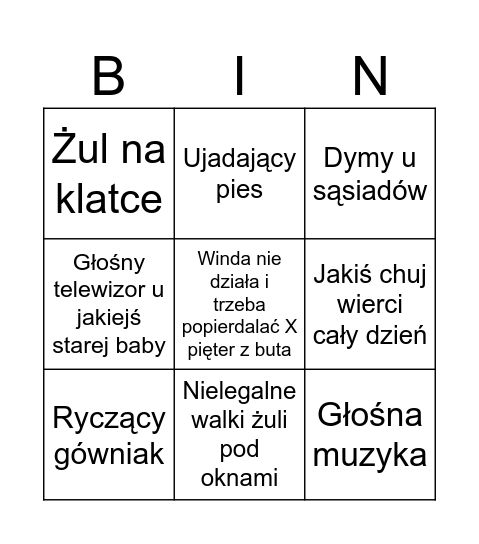 | B | I | N |
|---|---|---|
| Żul na klatce | Ujadający pies | Dymy u sąsiadów |
| Głośny telewizor u jakiejś starej baby | Winda nie działa i trzeba popierdalać X pięter z buta | Jakiś chuj wierci cały dzień |
| Ryczący gówniak | Nielegalne walki żuli pod oknami | Głośna muzyka |